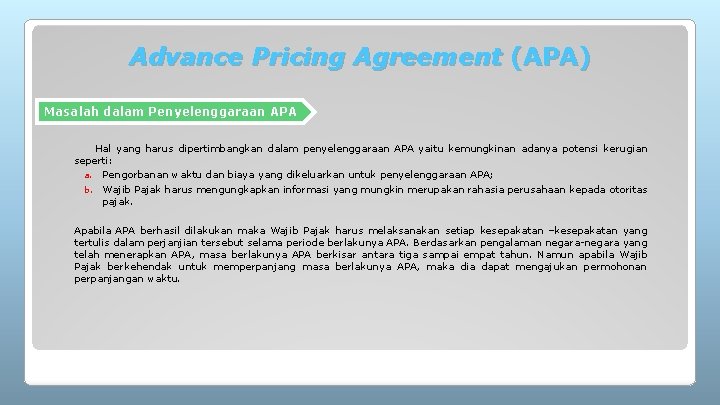 Advance Pricing Agreement (APA)

Masalah dalam Penyelenggaraan APA

Hal yang harus dipertimbangkan dalam penyelenggaraan APA yaitu kemungkinan adanya potensi kerugian seperti:

a. Pengorbanan waktu dan biaya yang dikeluarkan untuk penyelenggaraan APA;
b. Wajib Pajak harus mengungkapkan informasi yang mungkin merupakan rahasia perusahaan kepada otoritas pajak.

Apabila APA berhasil dilakukan maka Wajib Pajak harus melaksanakan setiap kesepakatan –kesepakatan yang tertulis dalam perjanjian tersebut selama periode berlakunya APA. Berdasarkan pengalaman negara-negara yang telah menerapkan APA, masa berlakunya APA berkisar antara tiga sampai empat tahun. Namun apabila Wajib Pajak berkehendak untuk memperpanjang masa berlakunya APA, maka dia dapat mengajukan permohonan perpanjangan waktu.